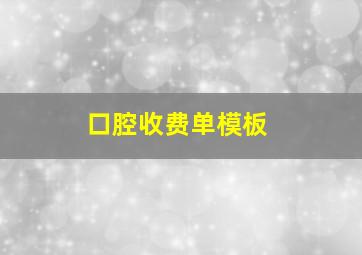 口腔收费单模板